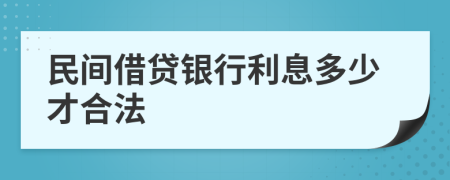 民间借贷银行利息多少才合法